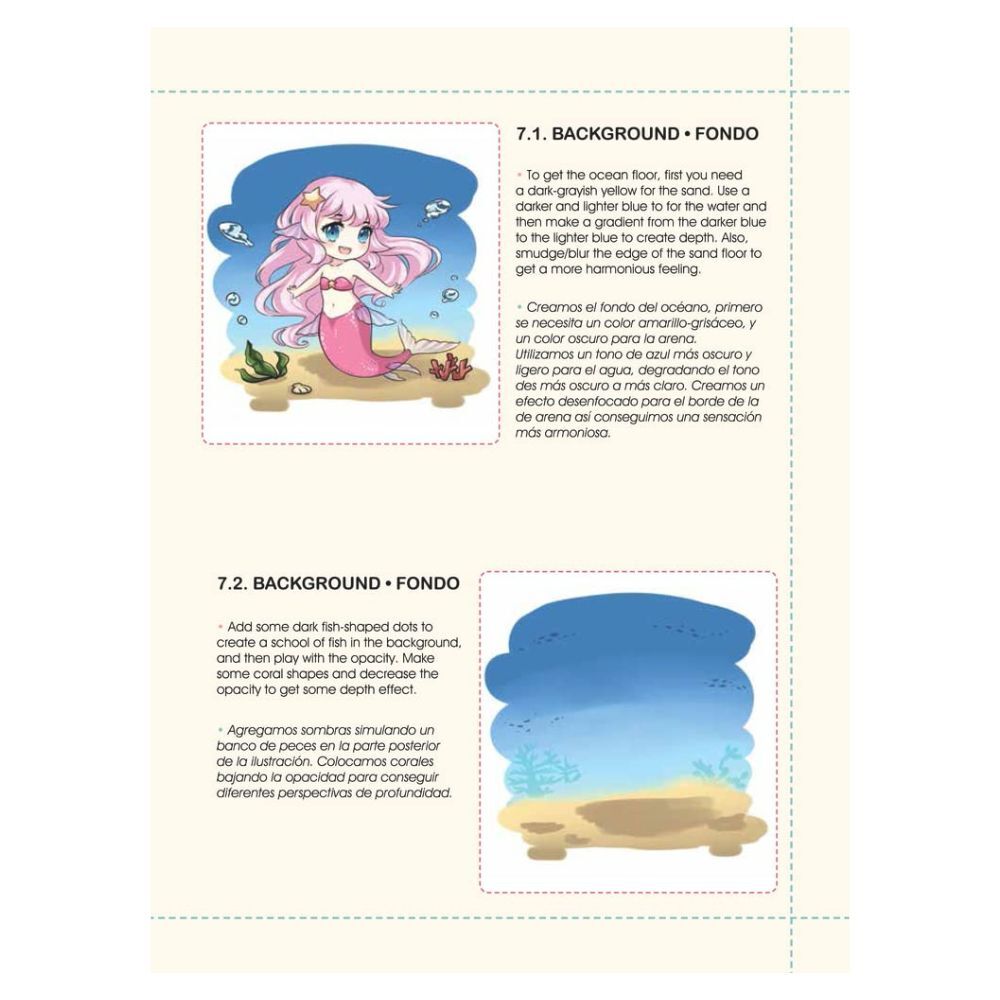 7.1. BACKGROUND • FONDO

• To get the ocean floor, first you need a dark-grayish yellow for the sand. Use a darker and lighter blue to for the water and then make a gradient from the darker blue to the lighter blue to create depth. Also, smudge/blur the edge of the sand floor to get a more harmonious feeling.

• Creamos el fondo del océano, primero se necesita un color amarillo-grisáceo, y un color oscuro para la arena. Utilizamos un tono de azul más oscuro y ligero para el agua, degradando el tono des más oscuro a más claro. Creamos un efecto desenfocado para el borde de la de arena así conseguimos una sensación más armoniosa.

7.2. BACKGROUND • FONDO

• Add some dark fish-shaped dots to create a school of fish in the background, and then play with the opacity. Make some coral shapes and decrease the opacity to get some depth effect.

• Agregamos sombras simulando un banco de peces en la parte posterior de la ilustración. Colocamos corales bajando la opacidad para conseguir diferentes perspectivas de profundidad.